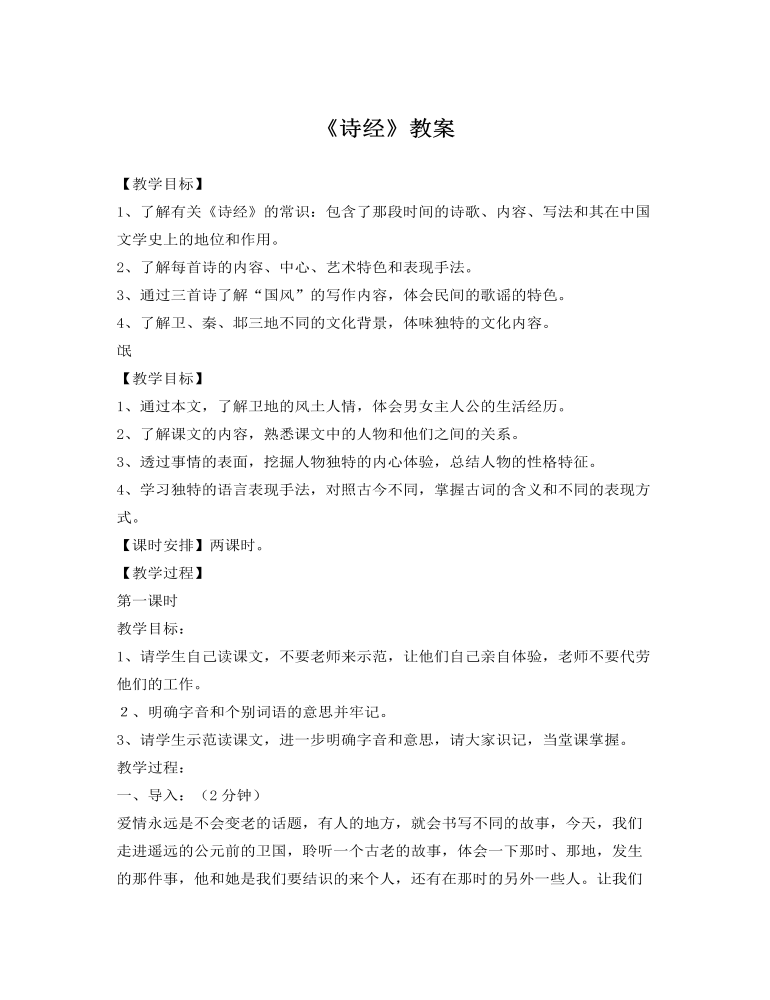 《诗经》教案

【教学目标】

1、了解有关《诗经》的常识：包含了那段时间的诗歌、内容、写法和其在中国文学史上的地位和作用。

2、了解每首诗的内容、中心、艺术特色和表现手法。

3、通过三首诗了解“国风”的写作内容，体会民间的歌谣的特色。

4、了解卫、秦、邶三地不同的文化背景，体味独特的文化内容。

氓

【教学目标】

1、通过本文，了解卫地的风土人情，体会男女主人公的生活经历。

2、了解课文的内容，熟悉课文中的人物和他们之间的关系。

3、透过事情的表面，挖掘人物独特的内心体验，总结人物的性格特征。

4、学习独特的语言表现手法，对照古今不同，掌握古词的含义和不同的表现方式。

【课时安排】两课时。

【教学过程】

第一课时

教学目标：

1、请学生自己读课文，不要老师来示范，让他们自己亲自体验，老师不要代劳他们的工作。

2、明确字音和个别词语的意思并牢记。

3、请学生示范读课文，进一步明确字音和意思，请大家识记，当堂课掌握。

教学过程：

一、导入：（2分钟）

爱情永远是不会变老的话题，有人的地方，就会书写不同的故事，今天，我们走进遥远的公元前的卫国，聆听一个古老的故事，体会一下那时、那地，发生的那件事，他和她是我们要结识的来个人，还有在那时的另外一些人。让我们